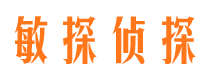 敏探侦探